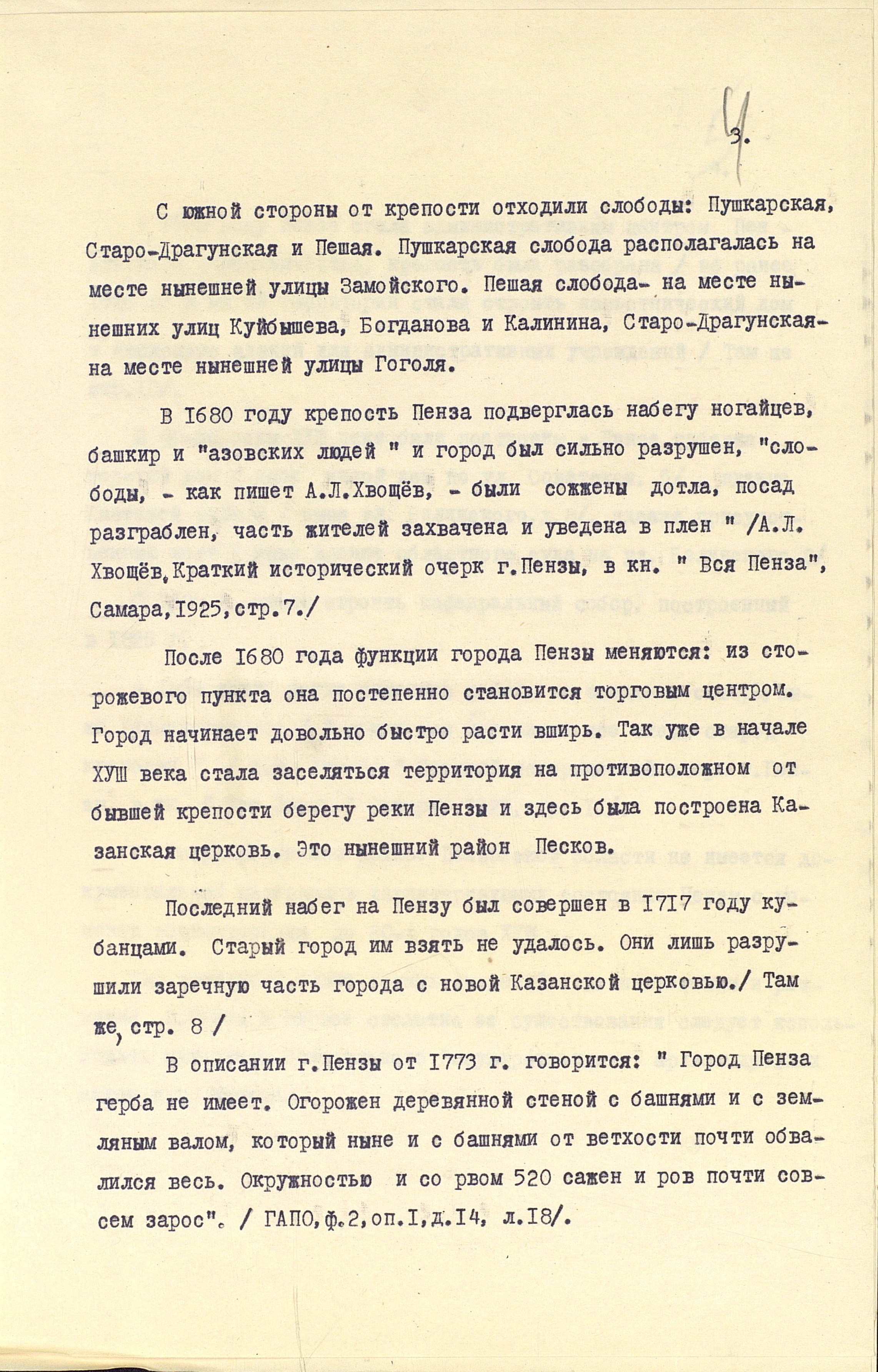 4

3.

С южной стороны от крепости отходили слободы: Пушкарская, Старо-Драгунская и Пешая. Пушкарская слобода располагалась на месте нынешней улицы Замойского. Пешая слобода- на месте нынешних улиц Куйбышева, Богданова и Калинина, Старо-Драгунская- на месте нынешней улицы Гоголя.

В I680 году крепость Пенза подверглась набегу ногайцев, башкир и "азовских людей " и город был сильно разрушен, "слободы, - как пишет А.Л.Хвощёв, - были сожжены дотла, посад разграблен, часть жителей захвачена и уведена в плен " /А.Л. Хвощёв, Краткий исторический очерк г.Пензы, в кн. " Вся Пенза", Самара,I925,стр.7./

После I680 года функции города Пензы меняются: из сторожевого пункта она постепенно становится торговым центром. Город начинает довольно быстро расти вширь. Так уже в начале ХУШ века стала заселяться территория на противоположном от бывшей крепости берегу реки Пензы и здесь была построена Казанская церковь. Это нынешний район Песков.

Последний набег на Пензу был совершен в I7I7 году кубанцами. Старый город им взять не удалось. Они лишь разрушили заречную часть города с новой Казанской церковью./ Там же, стр. 8 /

В описании г.Пензы от I773 г. говорится: " Город Пенза герба не имеет. Огорожен деревянной стеной с башнями и с земляным валом, который ныне и с башнями от ветхости почти обвалился весь. Окружностью и со рвом 520 сажен и ров почти совсем зарос". / ГАПО,ф.2,оп.I,д.I4, л.I8/.